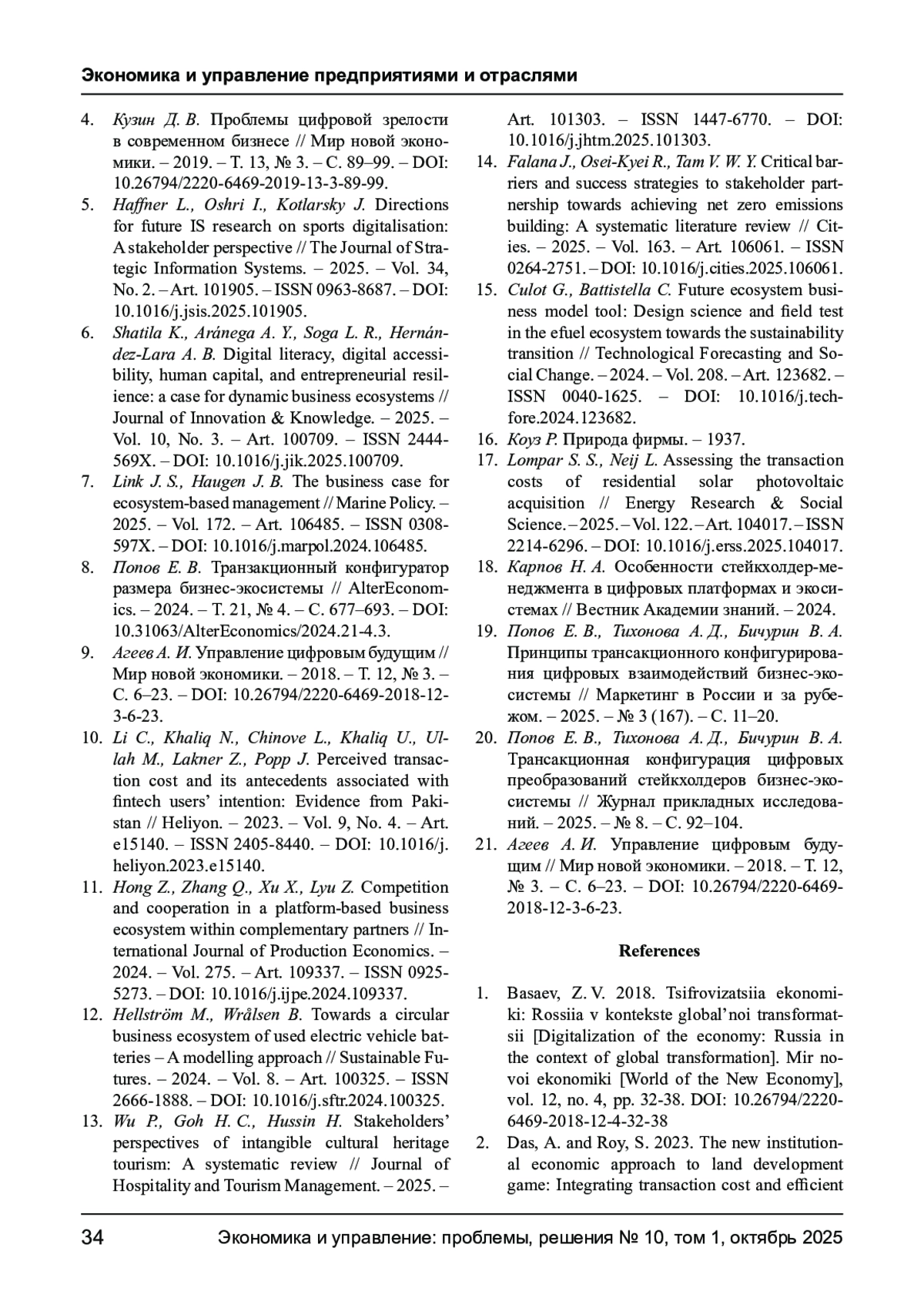 Экономика и управление предприятиями и отраслями

4. Кузин Д. В. Проблемы цифровой зрелости в современном бизнесе // Мир новой экономики. – 2019. – Т. 13, № 3. – С. 89–99. – DOI: 10.26794/2220-6469-2019-13-3-89-99.
5. Haffner L., Oshri I., Kotlarsky J. Directions for future IS research on sports digitalisation: A stakeholder perspective // The Journal of Strategic Information Systems. – 2025. – Vol. 34, No. 2. – Art. 101905. – ISSN 0963-8687. – DOI: 10.1016/j.jsis.2025.101905.
6. Shatila K., Aránega A. Y., Soga L. R., Hernández-Lara A. B. Digital literacy, digital accessibility, human capital, and entrepreneurial resilience: a case for dynamic business ecosystems // Journal of Innovation & Knowledge. – 2025. – Vol. 10, No. 3. – Art. 100709. – ISSN 2444-569X. – DOI: 10.1016/j.jik.2025.100709.
7. Link J. S., Haugen J. B. The business case for ecosystem-based management // Marine Policy. – 2025. – Vol. 172. – Art. 106485. – ISSN 0308-597X. – DOI: 10.1016/j.marpol.2024.106485.
8. Попов Е. В. Транзакционный конфигуратор размера бизнес-экосистемы // AlterEconomics. – 2024. – Т. 21, № 4. – С. 677–693. – DOI: 10.31063/AlterEconomics/2024.21-4.3.
9. Агеев А. И. Управление цифровым будущим // Мир новой экономики. – 2018. – Т. 12, № 3. – С. 6–23. – DOI: 10.26794/2220-6469-2018-12-3-6-23.
10. Li C., Khaliq N., Chinove L., Khaliq U., Ullah M., Lakner Z., Popp J. Perceived transaction cost and its antecedents associated with fintech users' intention: Evidence from Pakistan // Heliyon. – 2023. – Vol. 9, No. 4. – Art. e15140. – ISSN 2405-8440. – DOI: 10.1016/j.heliyon.2023.e15140.
11. Hong Z., Zhang Q., Xu X., Lyu Z. Competition and cooperation in a platform-based business ecosystem within complementary partners // International Journal of Production Economics. – 2024. – Vol. 275. – Art. 109337. – ISSN 0925-5273. – DOI: 10.1016/j.ijpe.2024.109337.
12. Hellström M., Wrålsen B. Towards a circular business ecosystem of used electric vehicle batteries – A modelling approach // Sustainable Futures. – 2024. – Vol. 8. – Art. 100325. – ISSN 2666-1888. – DOI: 10.1016/j.sftr.2024.100325.
13. Wu P., Goh H. C., Hussin H. Stakeholders' perspectives of intangible cultural heritage tourism: A systematic review // Journal of Hospitality and Tourism Management. – 2025. – Art. 101303. – ISSN 1447-6770. – DOI: 10.1016/j.jhtm.2025.101303.
14. Falana J., Osei-Kyei R., Tam V. W. Y. Critical barriers and success strategies to stakeholder partnership towards achieving net zero emissions building: A systematic literature review // Cities. – 2025. – Vol. 163. – Art. 106061. – ISSN 0264-2751. – DOI: 10.1016/j.cities.2025.106061.
15. Culot G., Battistella C. Future ecosystem business model tool: Design science and field test in the efuel ecosystem towards the sustainability transition // Technological Forecasting and Social Change. – 2024. – Vol. 208. – Art. 123682. – ISSN 0040-1625. – DOI: 10.1016/j.techfore.2024.123682.
16. Коуз Р. Природа фирмы. – 1937.
17. Lompar S. S., Neij L. Assessing the transaction costs of residential solar photovoltaic acquisition // Energy Research & Social Science. – 2025. – Vol. 122. – Art. 104017. – ISSN 2214-6296. – DOI: 10.1016/j.erss.2025.104017.
18. Карпов Н. А. Особенности стейкхолдер-менеджмента в цифровых платформах и экосистемах // Вестник Академии знаний. – 2024.
19. Попов Е. В., Тихонова А. Д., Бичурин В. А. Принципы трансакционного конфигурирования цифровых взаимодействий бизнес-экосистемы // Маркетинг в России и за рубежом. – 2025. – № 3 (167). – С. 11–20.
20. Попов Е. В., Тихонова А. Д., Бичурин В. А. Трансакционная конфигурация цифровых преобразований стейкхолдеров бизнес-экосистемы // Журнал прикладных исследований. – 2025. – № 8. – С. 92–104.
21. Агеев А. И. Управление цифровым будущим // Мир новой экономики. – 2018. – Т. 12, № 3. – С. 6–23. – DOI: 10.26794/2220-6469-2018-12-3-6-23.

References

1. Basaev, Z. V. 2018. Tsifrovizatsiia ekonomiki: Rossiia v kontekste global'noi transformatsii [Digitalization of the economy: Russia in the context of global transformation]. Mir novoi ekonomiki [World of the New Economy], vol. 12, no. 4, pp. 32-38. DOI: 10.26794/2220-6469-2018-12-4-32-38
2. Das, A. and Roy, S. 2023. The new institutional economic approach to land development game: Integrating transaction cost and efficient

34 Экономика и управление: проблемы, решения № 10, том 1, октябрь 2025